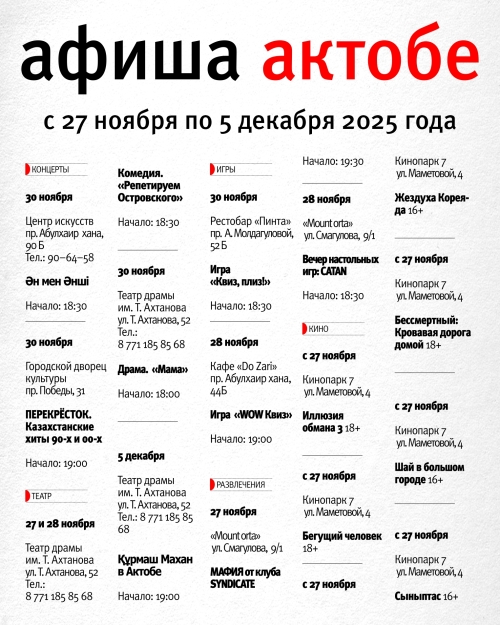 афиша актобе

с 27 ноября по 5 декабря 2025 года

КОНЦЕРТЫ

30 ноября

Центр искусств пр. Абулхаир хана, 90 Б
Тел.: 90–64–58

Ән мен Әнші

Начало: 18:30

30 ноября

Городской дворец культуры пр. Победы, 31

ПЕРЕКРЁСТОК. Казахстанские хиты 90-х и 00-х

Начало: 19:00

ТЕАТР

27 и 28 ноября

Театр драмы им. Т. Ахтанова ул. Т. Ахтанова, 52
Тел.: 8 771 185 85 68

Комедия. «Репетируем Островского»

Начало: 18:30

30 ноября

Театр драмы им. Т. Ахтанова ул. Т. Ахтанова, 52
Тел.: 8 771 185 85 68

Драма. «Мама»

Начало: 18:00

5 декабря

Театр драмы им. Т. Ахтанова ул. Т. Ахтанова, 52
Тел.: 8 771 185 85 68

Құрмаш Махан в Актобе

Начало: 19:00

ИГРЫ

30 ноября

Рестобар «Пинта» пр. А. Молдагуловой, 52 Б

Игра «Квиз, плиз!»

Начало: 18:30

28 ноября

Кафе «Do Zari» пр. Абулхаир хана, 44Б

Игра «WOW Квиз»

Начало: 19:00

РАЗВЛЕЧЕНИЯ

27 ноября

«Mount orta» ул. Смагулова, 9/1

МАФИЯ от клуба SYNDICATE

Начало: 19:30

28 ноября

«Mount orta» ул. Смагулова, 9/1

Вечер настольных игр: CATAN

Начало: 18:30

КИНО

с 27 ноября

Кинопарк 7 ул. Маметовой, 4

Иллюзия обмана 3 18+

с 27 ноября

Кинопарк 7 ул. Маметовой, 4

Бегущий человек 18+

с 27 ноября

Кинопарк 7 ул. Маметовой, 4

Жездуха Корея-да 16+

с 27 ноября

Кинопарк 7 ул. Маметовой, 4

Бессмертный: Кровавая дорога домой 18+

с 27 ноября

Кинопарк 7 ул. Маметовой, 4

Шай в большом городе 16+

с 27 ноября

Кинопарк 7 ул. Маметовой, 4

Сыныптас 16+